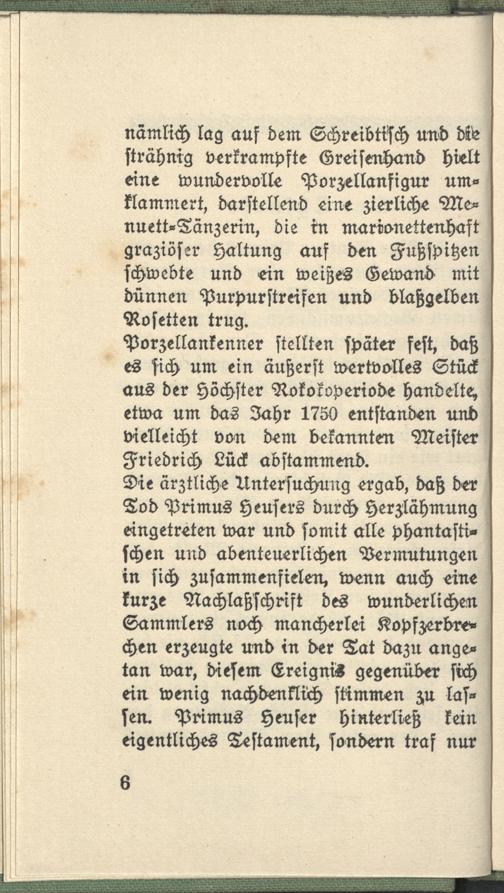 nämlich lag auf dem Schreibtisch und die strähnig verkrampfte Greisenhand hielt eine wundervolle Porzellanfigur umklammert, darstellend eine zierliche Menuett-Tänzerin, die in marionettenhaft graziöser Haltung auf den Fußspitzen schwebte und ein weißes Gewand mit dünnen Purpurstreifen und blaßgelben Rosetten trug.
Porzellankenner stellten später fest, daß es sich um ein äußerst wertvolles Stück aus der Höchster Rokokoperiode handelte, etwa um das Jahr 1750 entstanden und vielleicht von dem bekannten Meister Friedrich Lück abstammend.
Die ärztliche Untersuchung ergab, daß der Tod Primus Heusers durch Herzlähmung eingetreten war und somit alle phantastischen und abenteuerlichen Vermutungen in sich zusammenfielen, wenn auch eine kurze Nachlaßschrift des wunderlichen Sammlers noch mancherlei Kopfzerbrechen erzeugte und in der Tat dazu angetan war, diesem Ereignis gegenüber sich ein wenig nachdenklich stimmen zu lassen. Primus Heuser hinterließ kein eigentliches Testament, sondern traf nur

6